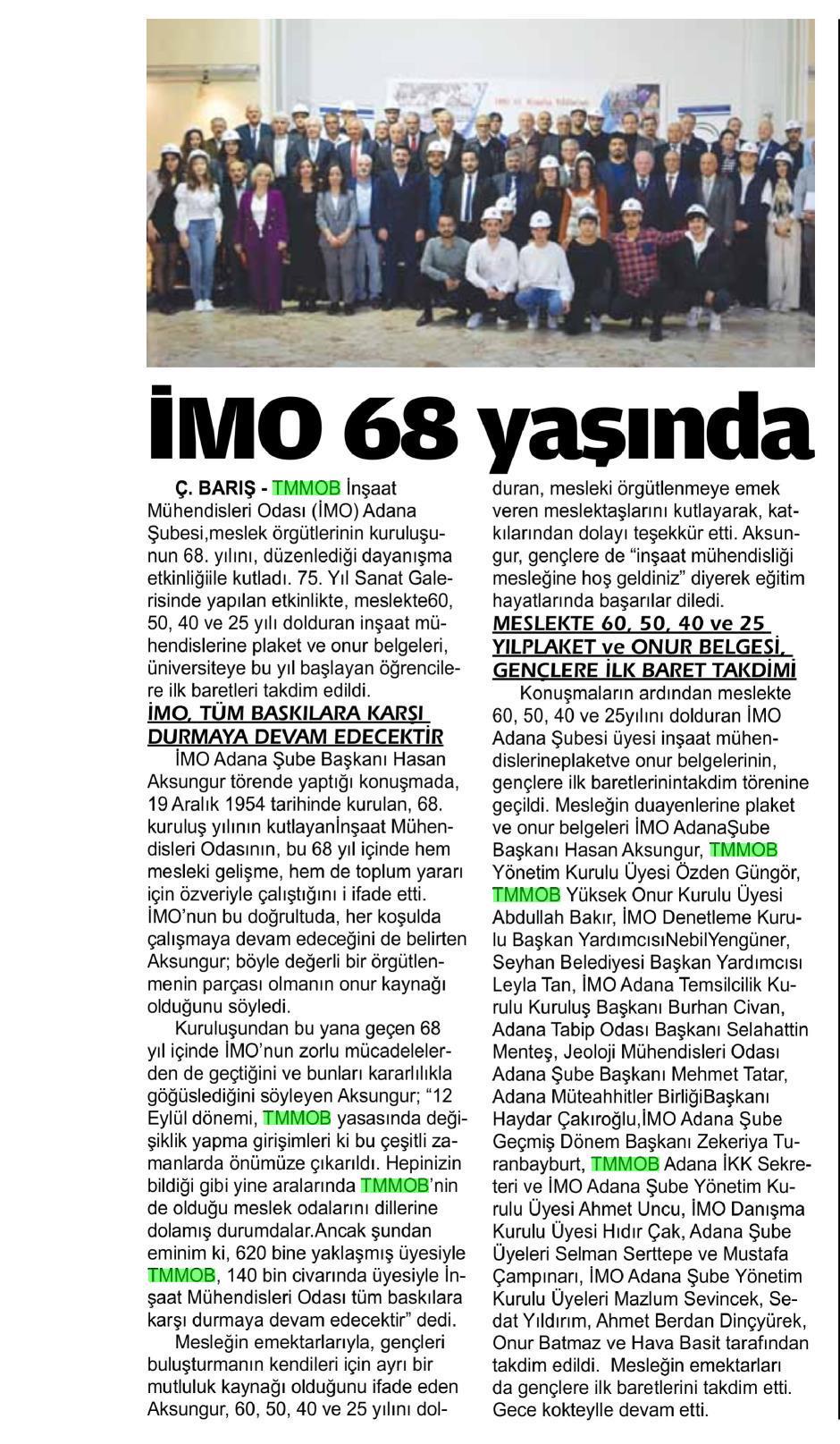 İMO 68 yaşında

Ç. BARIŞ - TMMOB İnşaat Mühendisleri Odası (İMO) Adana Şubesi,meslek örgütlerinin kuruluşunun 68. yılını, düzenlediği dayanışma etkinliğiile kutladı. 75. Yıl Sanat Galerisinde yapılan etkinlikte, meslekte60, 50, 40 ve 25 yılı dolduran inşaat mühendislerine plaket ve onur belgeleri, üniversiteye bu yıl başlayan öğrencilere ilk baretleri takdim edildi.

İMO, TÜM BASKILARA KARŞI DURMAYA DEVAM EDECEKTİR

İMO Adana Şube Başkanı Hasan Aksungur törende yaptığı konuşmada, 19 Aralık 1954 tarihinde kurulan, 68. kuruluş yılının kutlayanİnşaat Mühendisleri Odasının, bu 68 yıl içinde hem mesleki gelişme, hem de toplum yararı için özveriyle çalıştığını i ifade etti. İMO'nun bu doğrultuda, her koşulda çalışmaya devam edeceğini de belirten Aksungur; böyle değerli bir örgütlenmenin parçası olmanın onur kaynağı olduğunu söyledi.

Kuruluşundan bu yana geçen 68 yıl içinde İMO'nun zorlu mücadelelerden de geçtiğini ve bunları kararlılıkla göğüslediğini söyleyen Aksungur; "12 Eylül dönemi, TMMOB yasasında değişiklik yapma girişimleri ki bu çeşitli zamanlarda önümüze çıkarıldı. Hepinizin bildiği gibi yine aralarında TMMOB'nin de olduğu meslek odalarını dillerine dolamış durumdalar.Ancak şundan eminim ki, 620 bine yaklaşmış üyesiyle TMMOB, 140 bin civarında üyesiyle İnşaat Mühendisleri Odası tüm baskılara karşı durmaya devam edecektir" dedi.

Mesleğin emektarlarıyla, gençleri buluşturmanın kendileri için ayrı bir mutluluk kaynağı olduğunu ifade eden Aksungur, 60, 50, 40 ve 25 yılını dolduran, mesleki örgütlenmeye emek veren meslektaşlarını kutlayarak, katkılarından dolayı teşekkür etti. Aksungur, gençlere de "inşaat mühendisliği mesleğine hoş geldiniz" diyerek eğitim hayatlarında başarılar diledi.

MESLEKTE 60, 50, 40 ve 25 YILPLAKET ve ONUR BELGESİ, GENÇLERE İLK BARET TAKDİMİ

Konuşmaların ardından meslekte 60, 50, 40 ve 25yılını dolduran İMO Adana Şubesi üyesi inşaat mühendislerineplaketve onur belgelerinin, gençlere ilk baretlerinintakdim törenine geçildi. Mesleğin duayenlerine plaket ve onur belgeleri İMO AdanaŞube Başkanı Hasan Aksungur, TMMOB Yönetim Kurulu Üyesi Özden Güngör, TMMOB Yüksek Onur Kurulu Üyesi Abdullah Bakır, İMO Denetleme Kurulu Başkan YardımcısıNebilYengüner, Seyhan Belediyesi Başkan Yardımcısı Leyla Tan, İMO Adana Temsilcilik Kurulu Kuruluş Başkanı Burhan Civan, Adana Tabip Odası Başkanı Selahattin Menteş, Jeoloji Mühendisleri Odası Adana Şube Başkanı Mehmet Tatar, Adana Müteahhitler BirliğiBaşkanı Haydar Çakıroğlu,İMO Adana Şube Geçmiş Dönem Başkanı Zekeriya Turanbayburt, TMMOB Adana İKK Sekreteri ve İMO Adana Şube Yönetim Kurulu Üyesi Ahmet Uncu, İMO Danışma Kurulu Üyesi Hıdır Çak, Adana Şube Üyeleri Selman Serttepe ve Mustafa Çampınarı, İMO Adana Şube Yönetim Kurulu Üyeleri Mazlum Sevincek, Sedat Yıldırım, Ahmet Berdan Dinçyürek, Onur Batmaz ve Hava Basit tarafından takdim edildi. Mesleğin emektarları da gençlere ilk baretlerini takdim etti. Gece kokteylle devam etti.